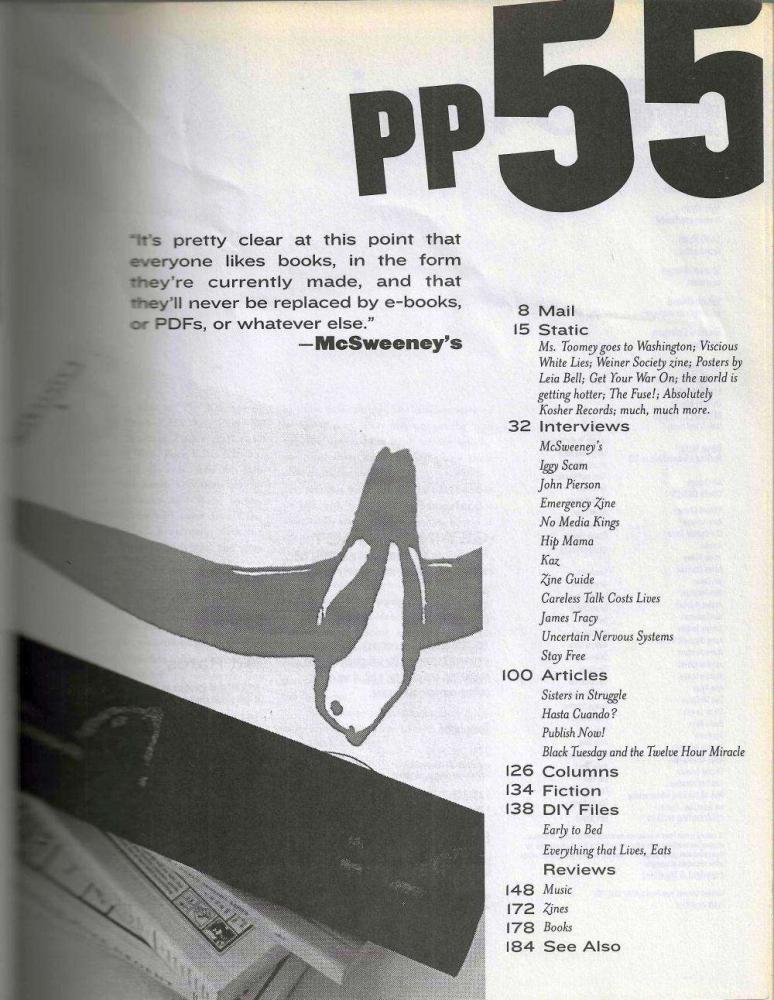 PP55

"It's pretty clear at this point that everyone likes books, in the form they're currently made, and that they'll never be replaced by e-books, or PDFs, or whatever else."
—McSweeney's

8 Mail
15 Static
Ms. Toomey goes to Washington; Viscious White Lies; Weiner Society zine; Posters by Leia Bell; Get Your War On; the world is getting hotter; The Fuse!; Absolutely Kosher Records; much, much more.
32 Interviews
McSweeney's
Iggy Scam
John Pierson
Emergency Zine
No Media Kings
Hip Mama
Kaz
Zine Guide
Careless Talk Costs Lives
James Tracy
Uncertain Nervous Systems
Stay Free
100 Articles
Sisters in Struggle
Hasta Cuando?
Publish Now!
Black Tuesday and the Twelve Hour Miracle
126 Columns
134 Fiction
138 DIY Files
Early to Bed
Everything that Lives, Eats
Reviews
148 Music
172 Zines
178 Books
184 See Also